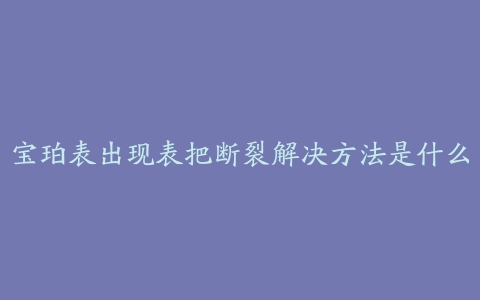 宝珀表出现表把断裂解决方法是什么